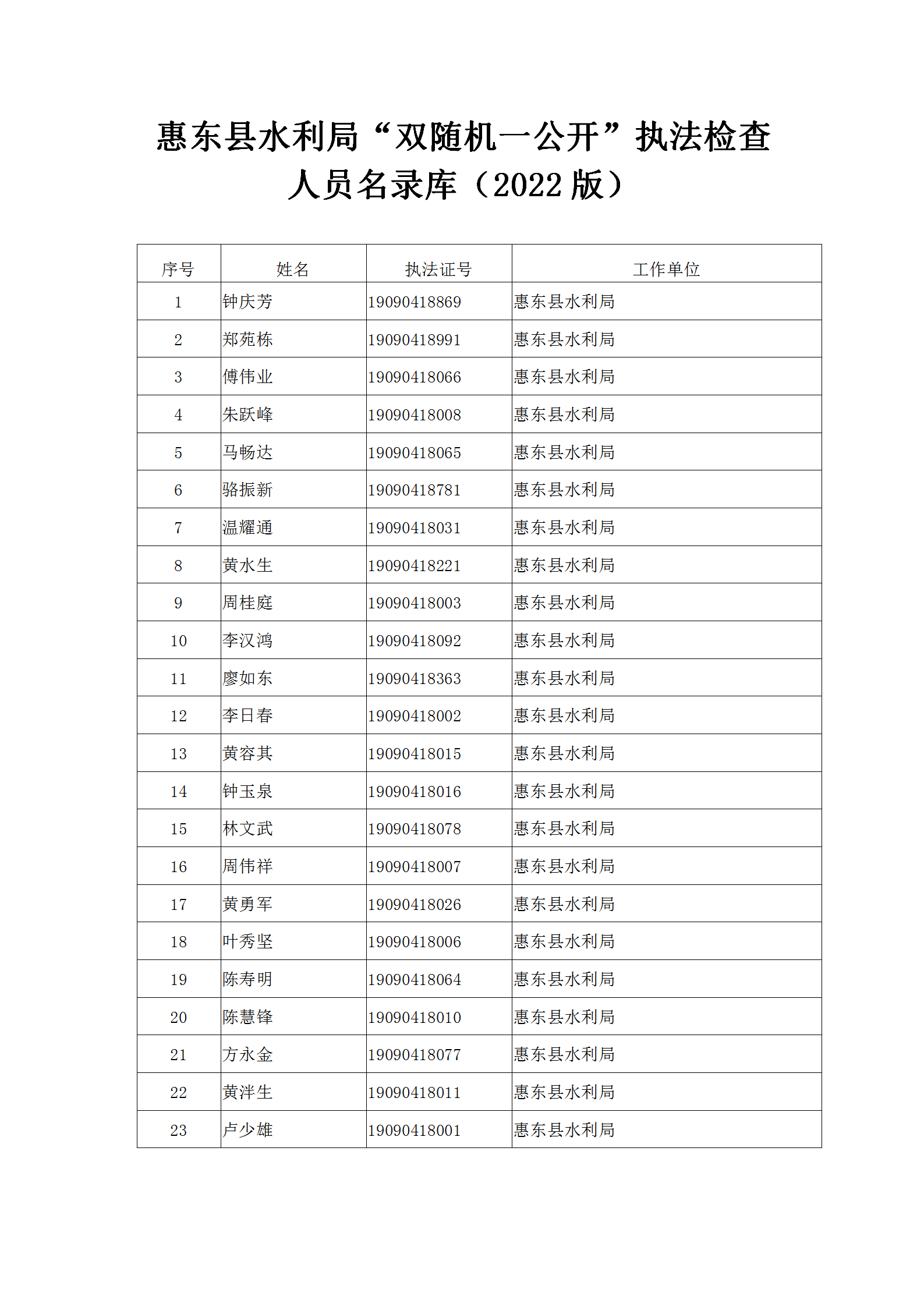 惠东县水利局“双随机一公开”执法检查人员名录库（2022 版）

| 序号 | 姓名 | 执法证号 | 工作单位 |
|---|---|---|---|
| 1 | 钟庆芳 | 19090418869 | 惠东县水利局 |
| 2 | 郑苑栋 | 19090418991 | 惠东县水利局 |
| 3 | 傅伟业 | 19090418066 | 惠东县水利局 |
| 4 | 朱跃峰 | 19090418008 | 惠东县水利局 |
| 5 | 马畅达 | 19090418065 | 惠东县水利局 |
| 6 | 骆振新 | 19090418781 | 惠东县水利局 |
| 7 | 温耀通 | 19090418031 | 惠东县水利局 |
| 8 | 黄水生 | 19090418221 | 惠东县水利局 |
| 9 | 周桂庭 | 19090418003 | 惠东县水利局 |
| 10 | 李汉鸿 | 19090418092 | 惠东县水利局 |
| 11 | 廖如东 | 19090418363 | 惠东县水利局 |
| 12 | 李日春 | 19090418002 | 惠东县水利局 |
| 13 | 黄容其 | 19090418015 | 惠东县水利局 |
| 14 | 钟玉泉 | 19090418016 | 惠东县水利局 |
| 15 | 林文武 | 19090418078 | 惠东县水利局 |
| 16 | 周伟祥 | 19090418007 | 惠东县水利局 |
| 17 | 黄勇军 | 19090418026 | 惠东县水利局 |
| 18 | 叶秀坚 | 19090418006 | 惠东县水利局 |
| 19 | 陈寿明 | 19090418064 | 惠东县水利局 |
| 20 | 陈慧锋 | 19090418010 | 惠东县水利局 |
| 21 | 方永金 | 19090418077 | 惠东县水利局 |
| 22 | 黄泮生 | 19090418011 | 惠东县水利局 |
| 23 | 卢少雄 | 19090418001 | 惠东县水利局 |